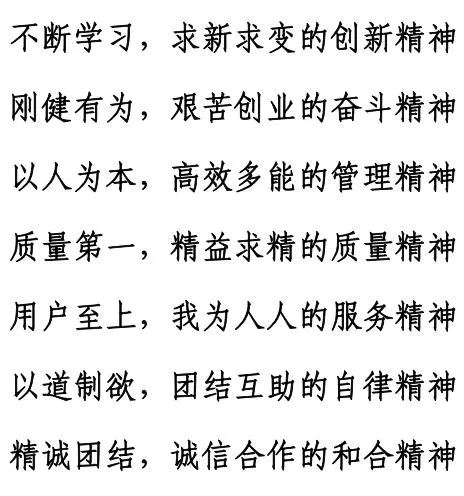 不断学习，求新求变的创新精神

刚健有为，艰苦创业的奋斗精神

以人为本，高效多能的管理精神

质量第一，精益求精的质量精神

用户至上，我为人人的服务精神

以道制欲，团结互助的自律精神

精诚团结，诚信合作的和合精神